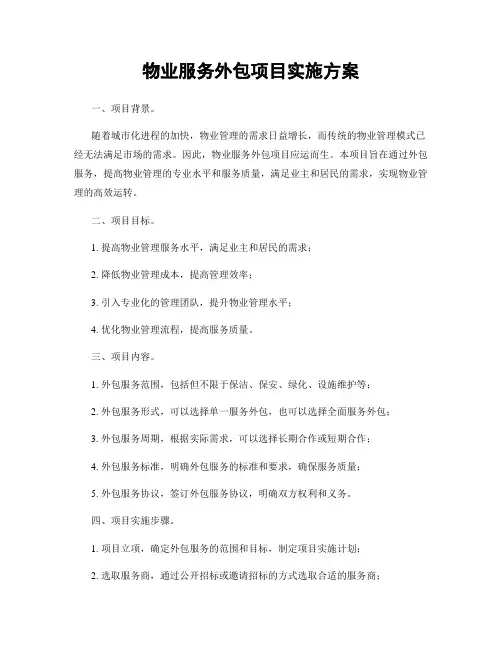 物业服务外包项目实施方案

一、项目背景。

随着城市化进程的加快，物业管理的需求日益增长，而传统的物业管理模式已经无法满足市场的需求。因此，物业服务外包项目应运而生。本项目旨在通过外包服务，提高物业管理的专业水平和服务质量，满足业主和居民的需求，实现物业管理的高效运转。

二、项目目标。

1. 提高物业管理服务水平，满足业主和居民的需求；

2. 降低物业管理成本，提高管理效率；

3. 引入专业化的管理团队，提升物业管理水平；

4. 优化物业管理流程，提高服务质量。

三、项目内容。

1. 外包服务范围，包括但不限于保洁、保安、绿化、设施维护等；

2. 外包服务形式，可以选择单一服务外包，也可以选择全面服务外包；

3. 外包服务周期，根据实际需求，可以选择长期合作或短期合作；

4. 外包服务标准，明确外包服务的标准和要求，确保服务质量；

5. 外包服务协议，签订外包服务协议，明确双方权利和义务。

四、项目实施步骤。

1. 项目立项，确定外包服务的范围和目标，制定项目实施计划；

2. 选取服务商，通过公开招标或邀请招标的方式选取合适的服务商；